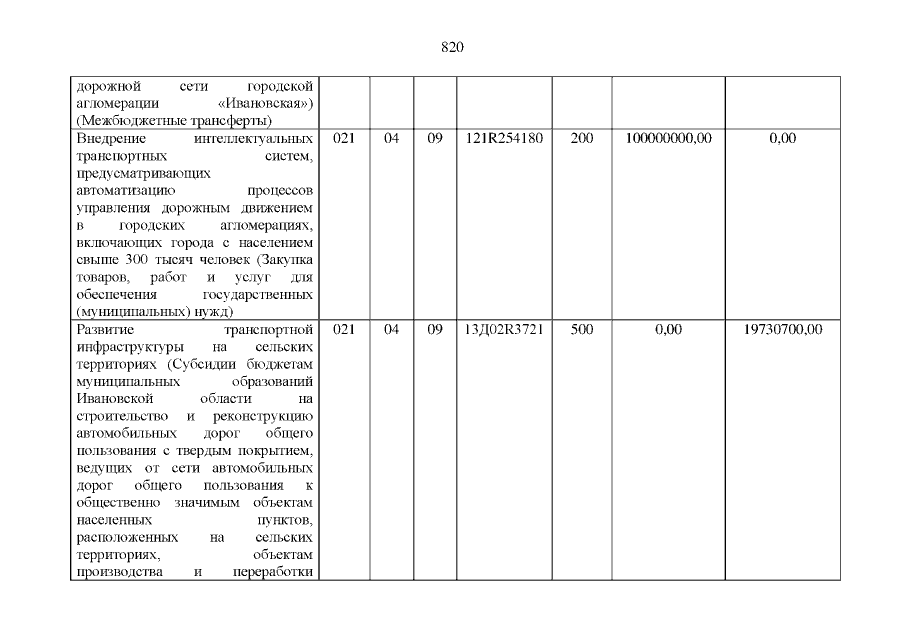 820

| | | | | | | | |
|---|---|---|---|---|---|---|---|
| дорожной сети городской агломерации «Ивановская») (Межбюджетные трансферты) | | | | | | | |
| Внедрение интеллектуальных транспортных систем, предусматривающих автоматизацию процессов управления дорожным движением в городских агломерациях, включающих города с населением свыше 300 тысяч человек (Закупка товаров, работ и услуг для обеспечения государственных (муниципальных) нужд) | 021 | 04 | 09 | 121R254180 | 200 | 100000000,00 | 0,00 |
| Развитие транспортной инфраструктуры на сельских территориях (Субсидии бюджетам муниципальных образований Ивановской области на строительство и реконструкцию автомобильных дорог общего пользования с твердым покрытием, ведущих от сети автомобильных дорог общего пользования к общественно значимым объектам населенных пунктов, расположенных на сельских территориях, объектам производства и переработки | 021 | 04 | 09 | 13Д02R3721 | 500 | 0,00 | 19730700,00 |